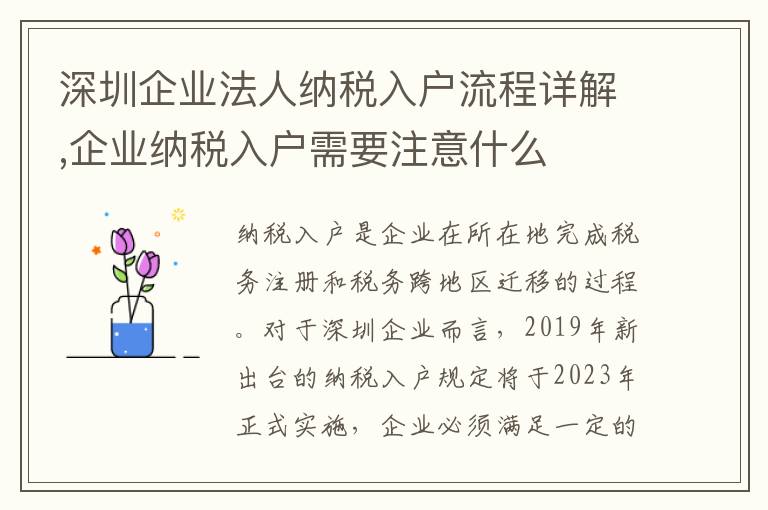 深圳企业法人纳税入户流程详解,企业纳税入户需要注意什么

纳税入户是企业在所在地完成税务注册和税务跨地区迁移的过程。对于深圳企业而言，2019年新出台的纳税入户规定将于2023年正式实施，企业必须满足一定的